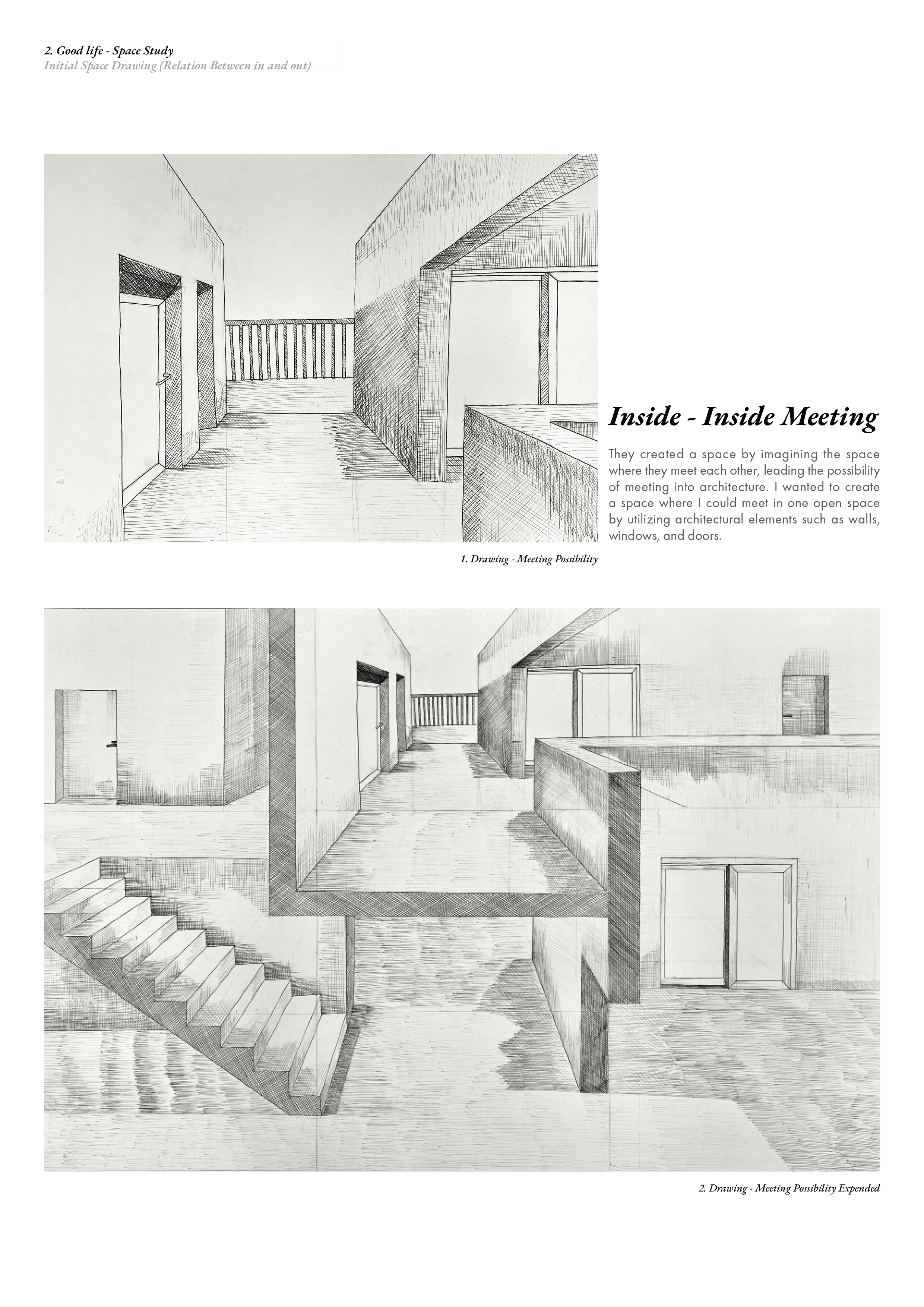 2. Good life - Space Study
Initial Space Drawing (Relation Between in and out)

Inside - Inside Meeting

They created a space by imagining the space where they meet each other, leading the possibility of meeting into architecture. I wanted to create a space where I could meet in one open space by utilizing architectural elements such as walls, windows, and doors.

1. Drawing - Meeting Possibility

2. Drawing - Meeting Possibility Expended